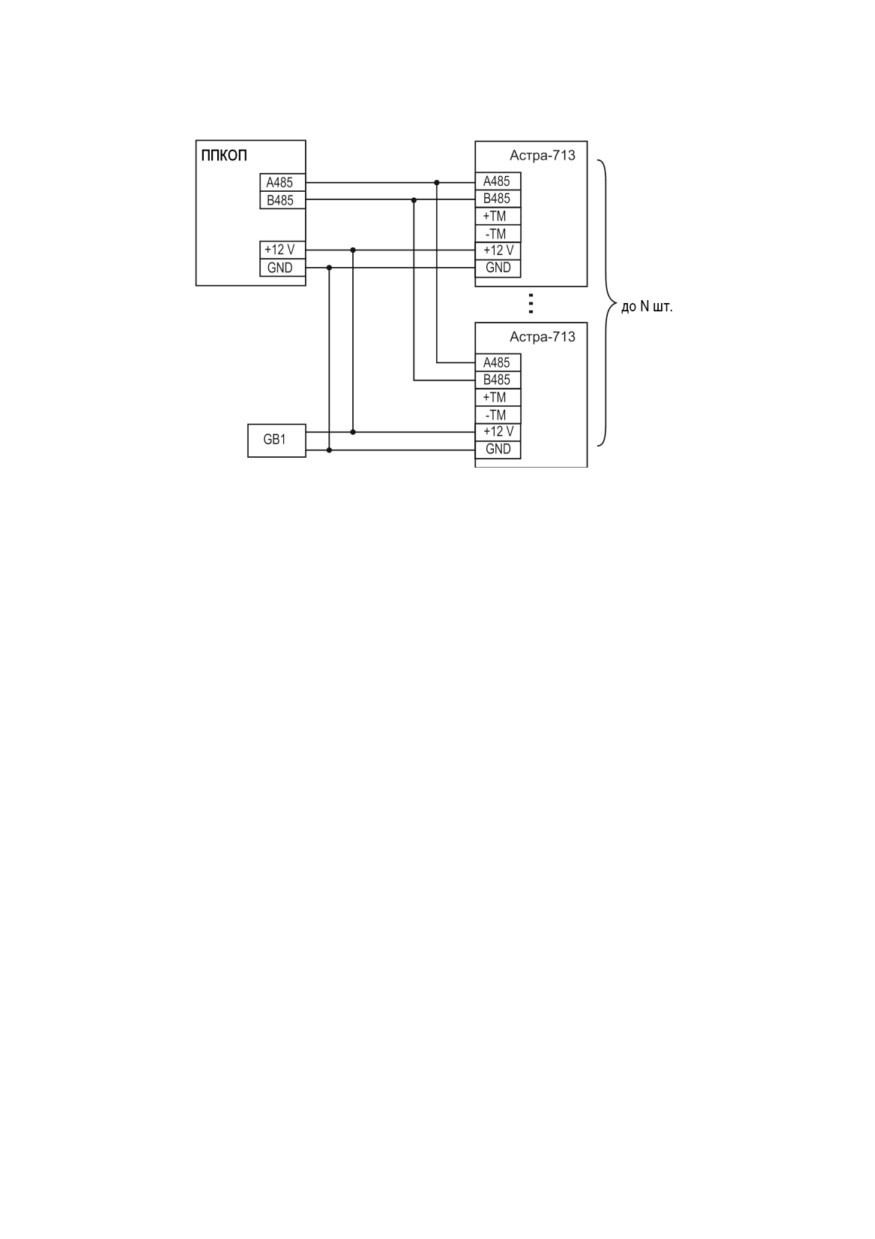 ППКОП
A485
B485
+12 V
GND

Астра-713
A485
B485
+TM
-TM
+12 V
GND

до N шт.

Астра-713
A485
B485
+TM
-TM
+12 V
GND

GB1